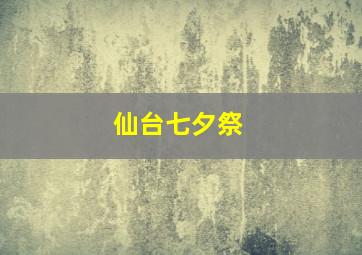 仙台七夕祭